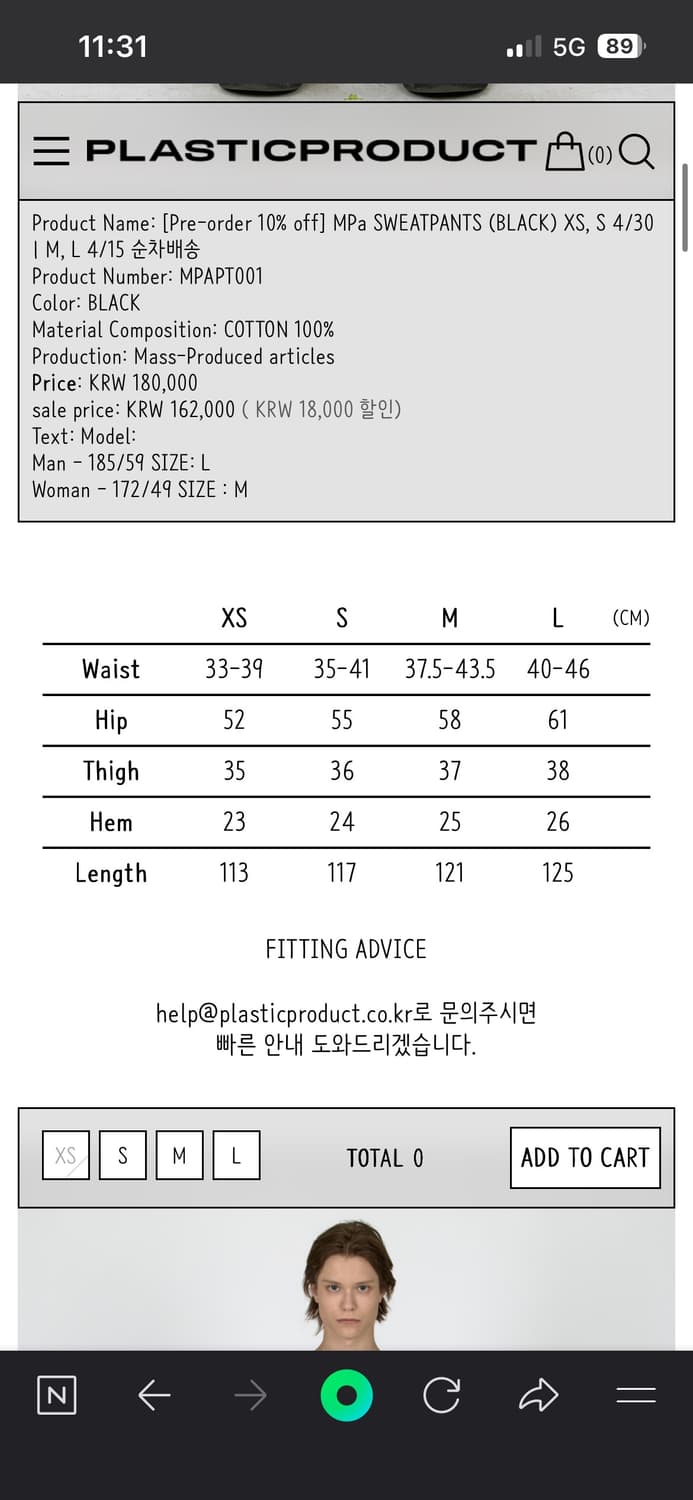 11:31
5G 89

PLASTICPRODUCT (0)

Product Name: [Pre-order 10% off] MPa SWEATPANTS (BLACK) XS, S 4/30 | M, L 4/15 순차배송
Product Number: MPAPT001
Color: BLACK
Material Composition: COTTON 100%
Production: Mass-Produced articles
Price: KRW 180,000
sale price: KRW 162,000 ( KRW 18,000 할인)
Text: Model:
Man - 185/59 SIZE: L
Woman - 172/49 SIZE : M

| | XS | S | M | L | (CM) |
|---|---|---|---|---|---|
| Waist | 33-39 | 35-41 | 37.5-43.5 | 40-46 | |
| Hip | 52 | 55 | 58 | 61 | |
| Thigh | 35 | 36 | 37 | 38 | |
| Hem | 23 | 24 | 25 | 26 | |
| Length | 113 | 117 | 121 | 125 | |

FITTING ADVICE

help@plasticproduct.co.kr로 문의주시면
빠른 안내 도와드리겠습니다.

XS S M L TOTAL 0 ADD TO CART

N